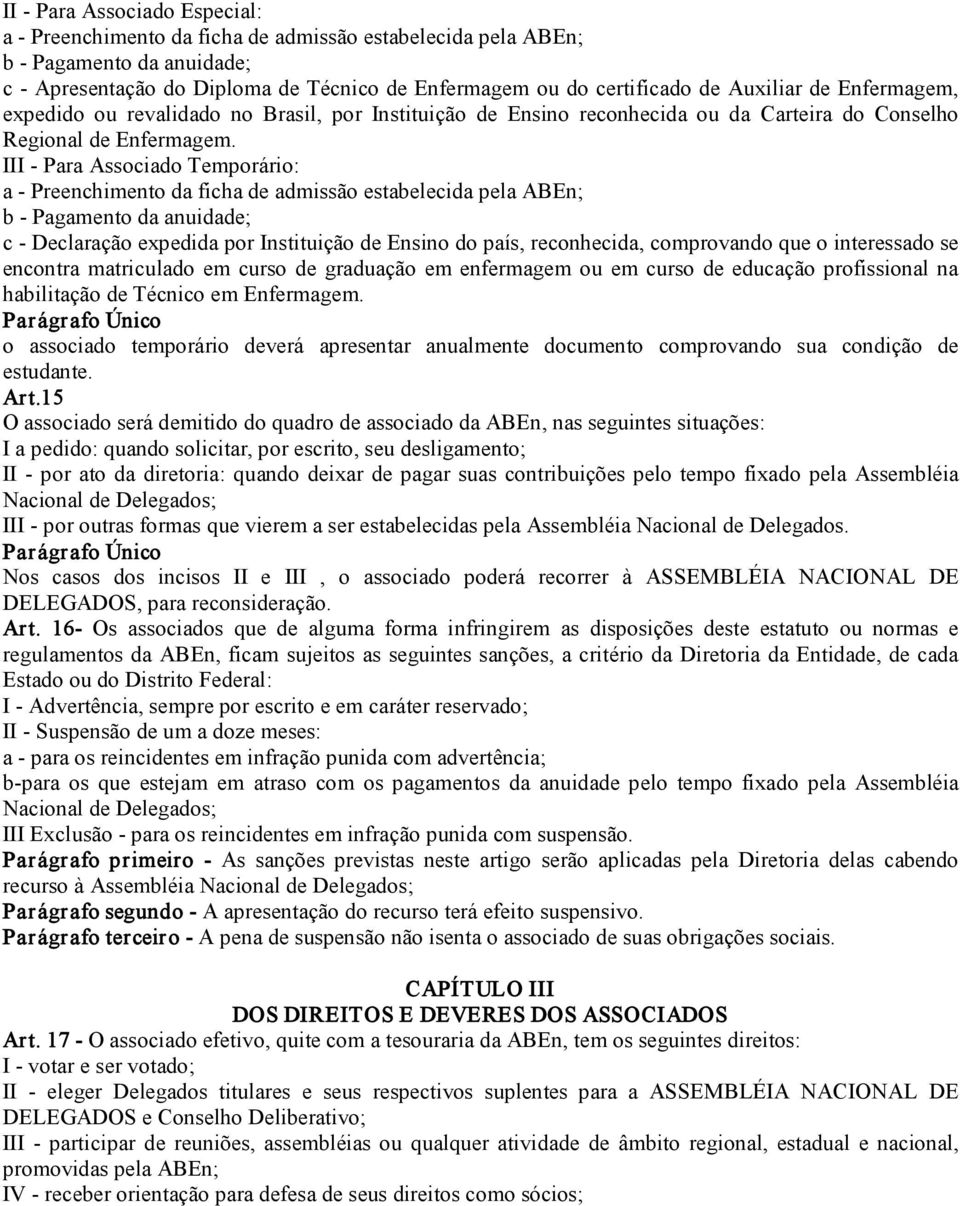 II - Para Associado Especial:
a - Preenchimento da ficha de admissão estabelecida pela ABEn;
b - Pagamento da anuidade;
c - Apresentação do Diploma de Técnico de Enfermagem ou do certificado de Auxiliar de Enfermagem, expedido ou revalidado no Brasil, por Instituição de Ensino reconhecida ou da Carteira do Conselho Regional de Enfermagem.
III - Para Associado Temporário:
a - Preenchimento da ficha de admissão estabelecida pela ABEn;
b - Pagamento da anuidade;
c - Declaração expedida por Instituição de Ensino do país, reconhecida, comprovando que o interessado se encontra matriculado em curso de graduação em enfermagem ou em curso de educação profissional na habilitação de Técnico em Enfermagem.
Parágrafo Único
o associado temporário deverá apresentar anualmente documento comprovando sua condição de estudante.
Art.15
O associado será demitido do quadro de associado da ABEn, nas seguintes situações:
I a pedido: quando solicitar, por escrito, seu desligamento;
II - por ato da diretoria: quando deixar de pagar suas contribuições pelo tempo fixado pela Assembléia Nacional de Delegados;
III - por outras formas que vierem a ser estabelecidas pela Assembléia Nacional de Delegados.
Parágrafo Único
Nos casos dos incisos II e III , o associado poderá recorrer à ASSEMBLÉIA NACIONAL DE DELEGADOS, para reconsideração.
Art. 16- Os associados que de alguma forma infringirem as disposições deste estatuto ou normas e regulamentos da ABEn, ficam sujeitos as seguintes sanções, a critério da Diretoria da Entidade, de cada Estado ou do Distrito Federal:
I - Advertência, sempre por escrito e em caráter reservado;
II - Suspensão de um a doze meses:
a - para os reincidentes em infração punida com advertência;
b-para os que estejam em atraso com os pagamentos da anuidade pelo tempo fixado pela Assembléia Nacional de Delegados;
III Exclusão - para os reincidentes em infração punida com suspensão.
Parágrafo primeiro - As sanções previstas neste artigo serão aplicadas pela Diretoria delas cabendo recurso à Assembléia Nacional de Delegados;
Parágrafo segundo - A apresentação do recurso terá efeito suspensivo.
Parágrafo terceiro - A pena de suspensão não isenta o associado de suas obrigações sociais.

CAPÍTULO III
DOS DIREITOS E DEVERES DOS ASSOCIADOS
Art. 17 - O associado efetivo, quite com a tesouraria da ABEn, tem os seguintes direitos:
I - votar e ser votado;
II - eleger Delegados titulares e seus respectivos suplentes para a ASSEMBLÉIA NACIONAL DE DELEGADOS e Conselho Deliberativo;
III - participar de reuniões, assembléias ou qualquer atividade de âmbito regional, estadual e nacional, promovidas pela ABEn;
IV - receber orientação para defesa de seus direitos como sócios;